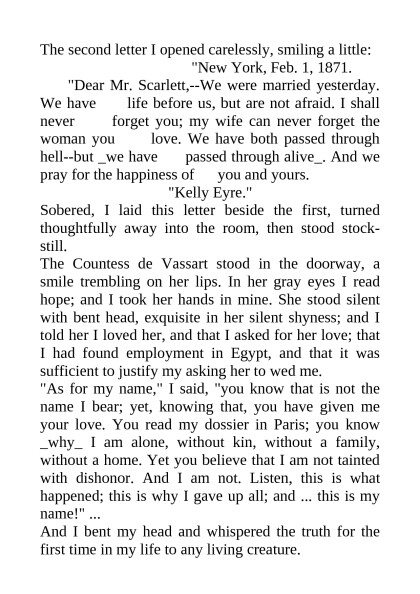 The second letter I opened carelessly, smiling a little:
"New York, Feb. 1, 1871.

"Dear Mr. Scarlett,--We were married yesterday. We have life before us, but are not afraid. I shall never forget you; my wife can never forget the woman you love. We have both passed through hell--but _we have passed through alive_. And we pray for the happiness of you and yours.
"Kelly Eyre."

Sobered, I laid this letter beside the first, turned thoughtfully away into the room, then stood stock-still.

The Countess de Vassart stood in the doorway, a smile trembling on her lips. In her gray eyes I read hope; and I took her hands in mine. She stood silent with bent head, exquisite in her silent shyness; and I told her I loved her, and that I asked for her love; that I had found employment in Egypt, and that it was sufficient to justify my asking her to wed me.

"As for my name," I said, "you know that is not the name I bear; yet, knowing that, you have given me your love. You read my dossier in Paris; you know _why_ I am alone, without kin, without a family, without a home. Yet you believe that I am not tainted with dishonor. And I am not. Listen, this is what happened; this is why I gave up all; and ... this is my name!" ...

And I bent my head and whispered the truth for the first time in my life to any living creature.